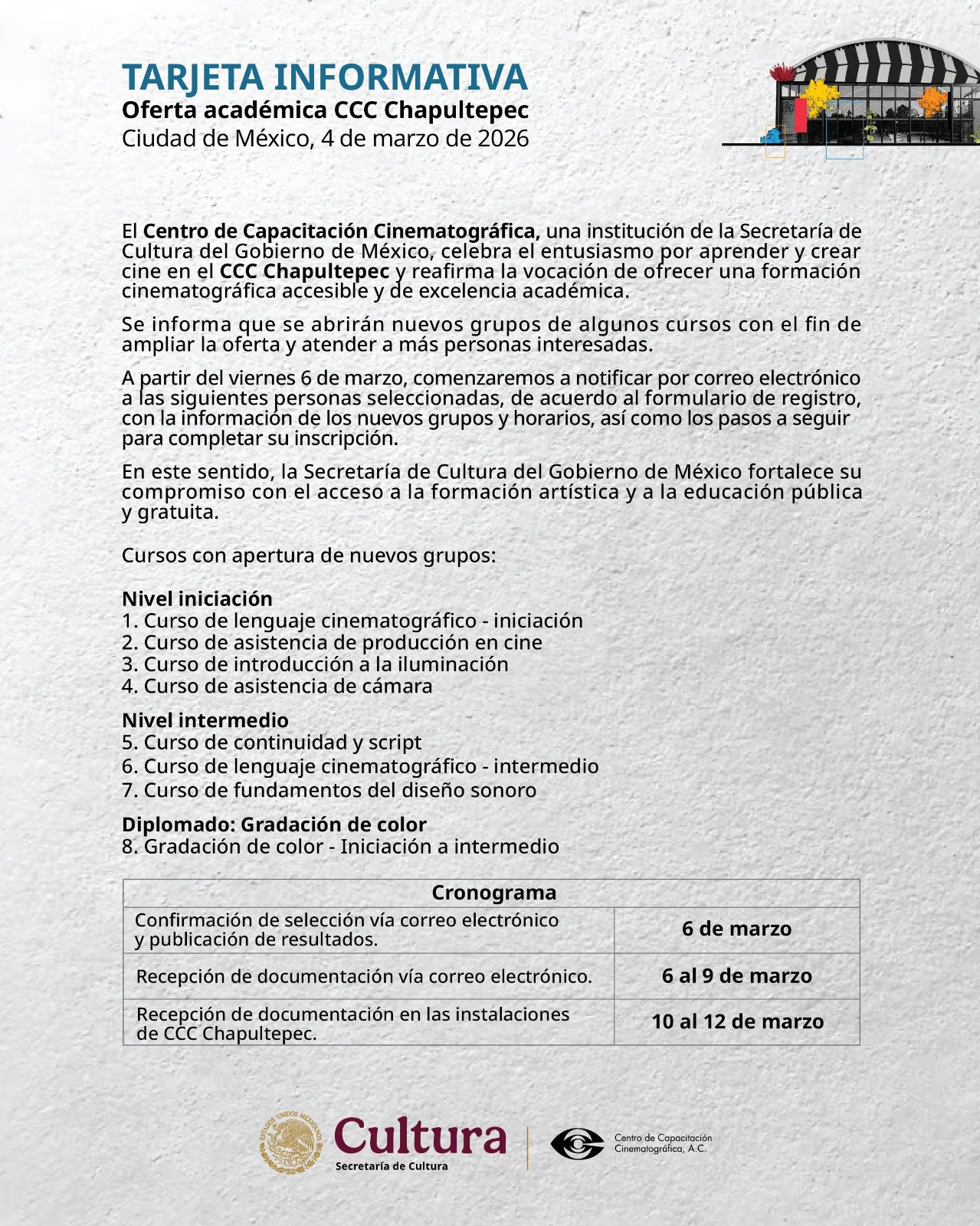 TARJETA INFORMATIVA
Oferta académica CCC Chapultepec
Ciudad de México, 4 de marzo de 2026

El Centro de Capacitación Cinematográfica, una institución de la Secretaría de Cultura del Gobierno de México, celebra el entusiasmo por aprender y crear cine en el CCC Chapultepec y reafirma la vocación de ofrecer una formación cinematográfica accesible y de excelencia académica.

Se informa que se abrirán nuevos grupos de algunos cursos con el fin de ampliar la oferta y atender a más personas interesadas.

A partir del viernes 6 de marzo, comenzaremos a notificar por correo electrónico a las siguientes personas seleccionadas, de acuerdo al formulario de registro, con la información de los nuevos grupos y horarios, así como los pasos a seguir para completar su inscripción.

En este sentido, la Secretaría de Cultura del Gobierno de México fortalece su compromiso con el acceso a la formación artística y a la educación pública y gratuita.

Cursos con apertura de nuevos grupos:

Nivel iniciación
1. Curso de lenguaje cinematográfico - iniciación
2. Curso de asistencia de producción en cine
3. Curso de introducción a la iluminación
4. Curso de asistencia de cámara

Nivel intermedio
5. Curso de continuidad y script
6. Curso de lenguaje cinematográfico - intermedio
7. Curso de fundamentos del diseño sonoro

Diplomado: Gradación de color
8. Gradación de color - Iniciación a intermedio

| Cronograma | |
|---|---|
| Confirmación de selección vía correo electrónico y publicación de resultados. | 6 de marzo |
| Recepción de documentación vía correo electrónico. | 6 al 9 de marzo |
| Recepción de documentación en las instalaciones de CCC Chapultepec. | 10 al 12 de marzo |

ESTADOS UNIDOS MEXICANOS
Cultura
Secretaría de Cultura
Centro de Capacitación Cinematográfica, A.C.